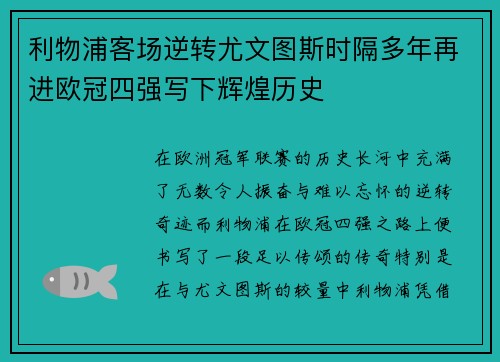 利物浦客场逆转尤文图斯时隔多年再进欧冠四强写下辉煌历史

在欧洲冠军联赛的历史长河中充满了无数令人振奋与难以忘怀的逆转奇迹而利物浦在欧冠四强之路上便书写了一段足以传颂的传奇特别是在与尤文图斯的较量中利物浦凭借